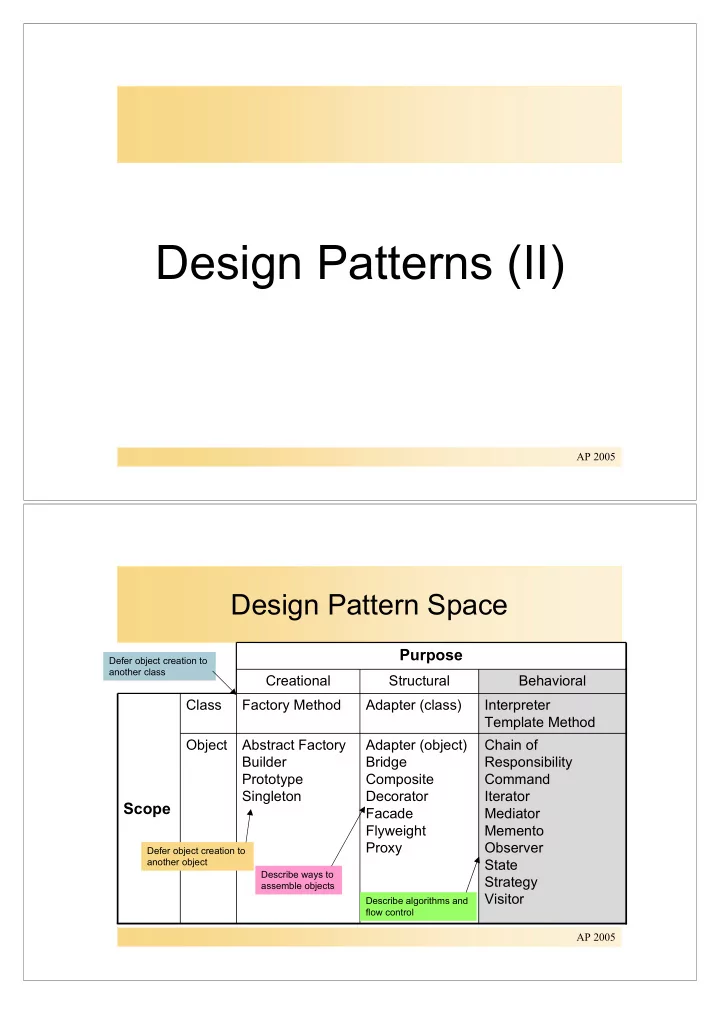 Design Patterns (II)

AP 2005

Design Pattern Space

Defer object creation to another class

| | | Purpose | | |
|---|---|---|---|---|
| | | Creational | Structural | Behavioral |
| Scope | Class | Factory Method | Adapter (class) | Interpreter Template Method |
| | Object | Abstract Factory Builder Prototype Singleton | Adapter (object) Bridge Composite Decorator Facade Flyweight Proxy | Chain of Responsibility Command Iterator Mediator Memento Observer State Strategy Visitor |

Defer object creation to another object

Describe ways to assemble objects

Describe algorithms and flow control

AP 2005